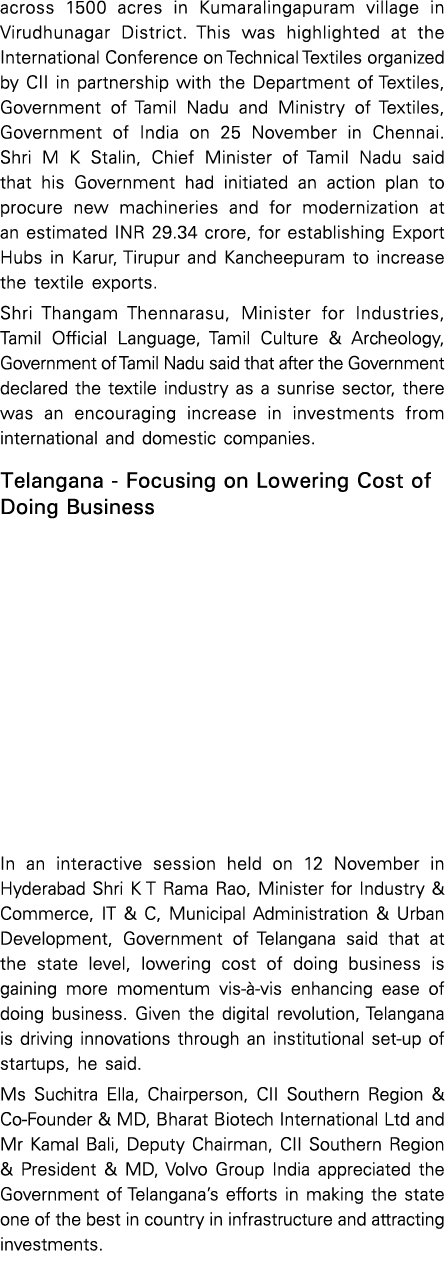 across 1500 acres in Kumaralingapuram village in Virudhunagar District. This was highlighted at the International Conference on Technical Textiles organized by CII in partnership with the Department of Textiles, Government of Tamil Nadu and Ministry of Textiles, Government of India on 25 November in Chennai. Shri M K Stalin, Chief Minister of Tamil Nadu said that his Government had initiated an action plan to procure new machineries and for modernization at an estimated INR 29.34 crore, for establishing Export Hubs in Karur, Tirupur and Kancheepuram to increase the textile exports.

Shri Thangam Thennarasu, Minister for Industries, Tamil Official Language, Tamil Culture & Archeology, Government of Tamil Nadu said that after the Government declared the textile industry as a sunrise sector, there was an encouraging increase in investments from international and domestic companies.

Telangana - Focusing on Lowering Cost of Doing Business

In an interactive session held on 12 November in Hyderabad Shri K T Rama Rao, Minister for Industry & Commerce, IT & C, Municipal Administration & Urban Development, Government of Telangana said that at the state level, lowering cost of doing business is gaining more momentum vis-à-vis enhancing ease of doing business. Given the digital revolution, Telangana is driving innovations through an institutional set-up of startups, he said.

Ms Suchitra Ella, Chairperson, CII Southern Region & Co-Founder & MD, Bharat Biotech International Ltd and Mr Kamal Bali, Deputy Chairman, CII Southern Region & President & MD, Volvo Group India appreciated the Government of Telangana's efforts in making the state one of the best in country in infrastructure and attracting investments.